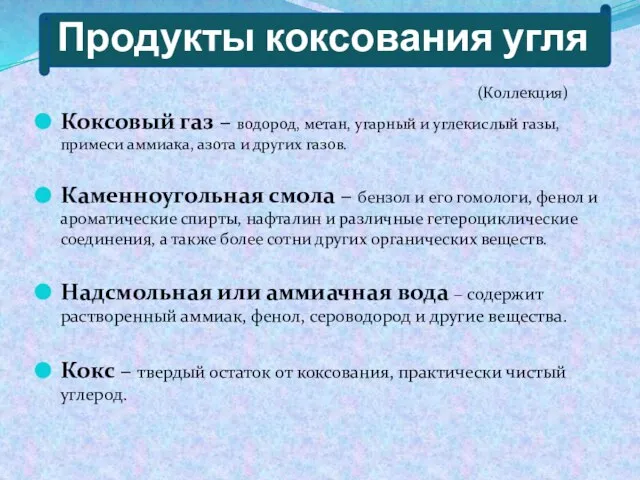 Продукты коксования угля

(Коллекция)

Коксовый газ – водород, метан, угарный и углекислый газы, примеси аммиака, азота и других газов.

Каменноугольная смола – бензол и его гомологи, фенол и ароматические спирты, нафталин и различные гетероциклические соединения, а также более сотни других органических веществ.

Надсмольная или аммиачная вода – содержит растворенный аммиак, фенол, сероводород и другие вещества.

Кокс – твердый остаток от коксования, практически чистый углерод.